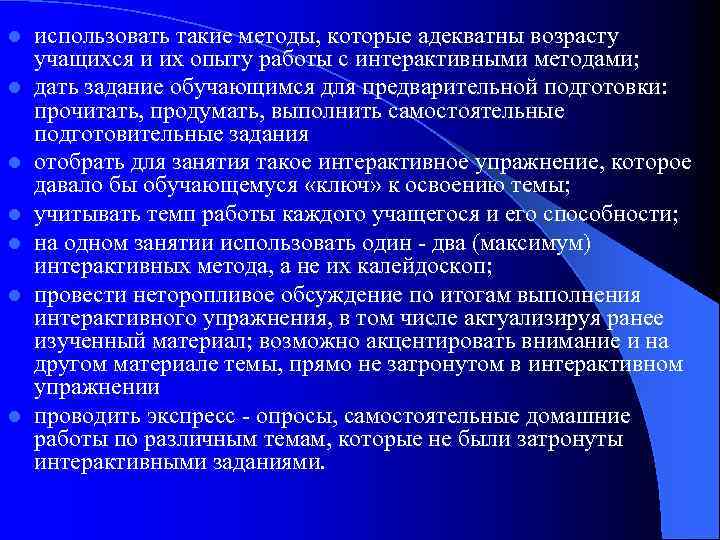 - использовать такие методы, которые адекватны возрасту учащихся и их опыту работы с интерактивными методами;
- дать задание обучающимся для предварительной подготовки: прочитать, продумать, выполнить самостоятельные подготовительные задания
- отобрать для занятия такое интерактивное упражнение, которое давало бы обучающемуся «ключ» к освоению темы;
- учитывать темп работы каждого учащегося и его способности;
- на одном занятии использовать один - два (максимум) интерактивных метода, а не их калейдоскоп;
- провести неторопливое обсуждение по итогам выполнения интерактивного упражнения, в том числе актуализируя ранее изученный материал; возможно акцентировать внимание и на другом материале темы, прямо не затронутом в интерактивном упражнении
- проводить экспресс - опросы, самостоятельные домашние работы по различным темам, которые не были затронуты интерактивными заданиями.